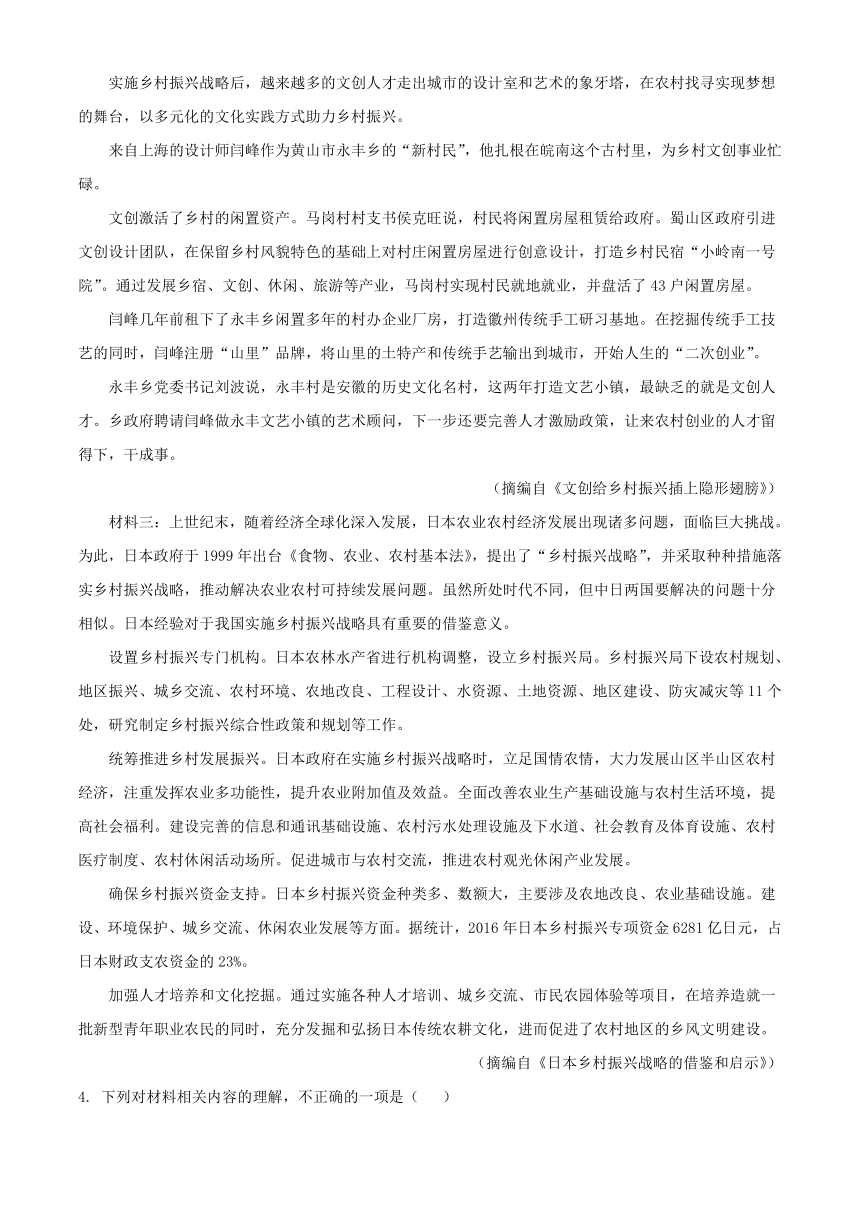 实施乡村振兴战略后，越来越多的文创人才走出城市的设计室和艺术的象牙塔，在农村找寻实现梦想的舞台，以多元化的文化实践方式助力乡村振兴。

来自上海的设计师闫峰作为黄山市永丰乡的“新村民”，他扎根在皖南这个古村里，为乡村文创事业忙碌。

文创激活了乡村的闲置资产。马岗村村支书侯克旺说，村民将闲置房屋租赁给政府。蜀山区政府引进文创设计团队，在保留乡村风貌特色的基础上对村庄闲置房屋进行创意设计，打造乡村民宿“小岭南一号院”。通过发展乡宿、文创、休闲、旅游等产业，马岗村实现村民就地就业，并盘活了43户闲置房屋。

闫峰几年前租下了永丰乡闲置多年的村办企业厂房，打造徽州传统手工研习基地。在挖掘传统手工技艺的同时，闫峰注册“山里”品牌，将山里的土特产和传统手艺输出到城市，开始人生的“二次创业”。

永丰乡党委书记刘波说，永丰村是安徽的历史文化名村，这两年打造文艺小镇，最缺乏的就是文创人才。乡政府聘请闫峰做永丰文艺小镇的艺术顾问，下一步还要完善人才激励政策，让来农村创业的人才留得下，干成事。

（摘编自《文创给乡村振兴插上隐形翅膀》）

材料三：上世纪末，随着经济全球化深入发展，日本农业农村经济发展出现诸多问题，面临巨大挑战。为此，日本政府于1999年出台《食物、农业、农村基本法》，提出了“乡村振兴战略”，并采取种种措施落实乡村振兴战略，推动解决农业农村可持续发展问题。虽然所处时代不同，但中日两国要解决的问题十分相似。日本经验对于我国实施乡村振兴战略具有重要的借鉴意义。

设置乡村振兴专门机构。日本农林水产省进行机构调整，设立乡村振兴局。乡村振兴局下设农村规划、地区振兴、城乡交流、农村环境、农地改良、工程设计、水资源、土地资源、地区建设、防灾减灾等11个处，研究制定乡村振兴综合性政策和规划等工作。

统筹推进乡村发展振兴。日本政府在实施乡村振兴战略时，立足国情农情，大力发展山区半山区农村经济，注重发挥农业多功能性，提升农业附加值及效益。全面改善农业生产基础设施与农村生活环境，提高社会福利。建设完善的信息和通讯基础设施、农村污水处理设施及下水道、社会教育及体育设施、农村医疗制度、农村休闲活动场所。促进城市与农村交流，推进农村观光休闲产业发展。

确保乡村振兴资金支持。日本乡村振兴资金种类多、数额大，主要涉及农地改良、农业基础设施。建设、环境保护、城乡交流、休闲农业发展等方面。据统计，2016年日本乡村振兴专项资金6281亿日元，占日本财政支农资金的23%。

加强人才培养和文化挖掘。通过实施各种人才培训、城乡交流、市民农园体验等项目，在培养造就一批新型青年职业农民的同时，充分发掘和弘扬日本传统农耕文化，进而促进了农村地区的乡风文明建设。

（摘编自《日本乡村振兴战略的借鉴和启示》）

4. 下列对材料相关内容的理解，不正确的一项是（    ）